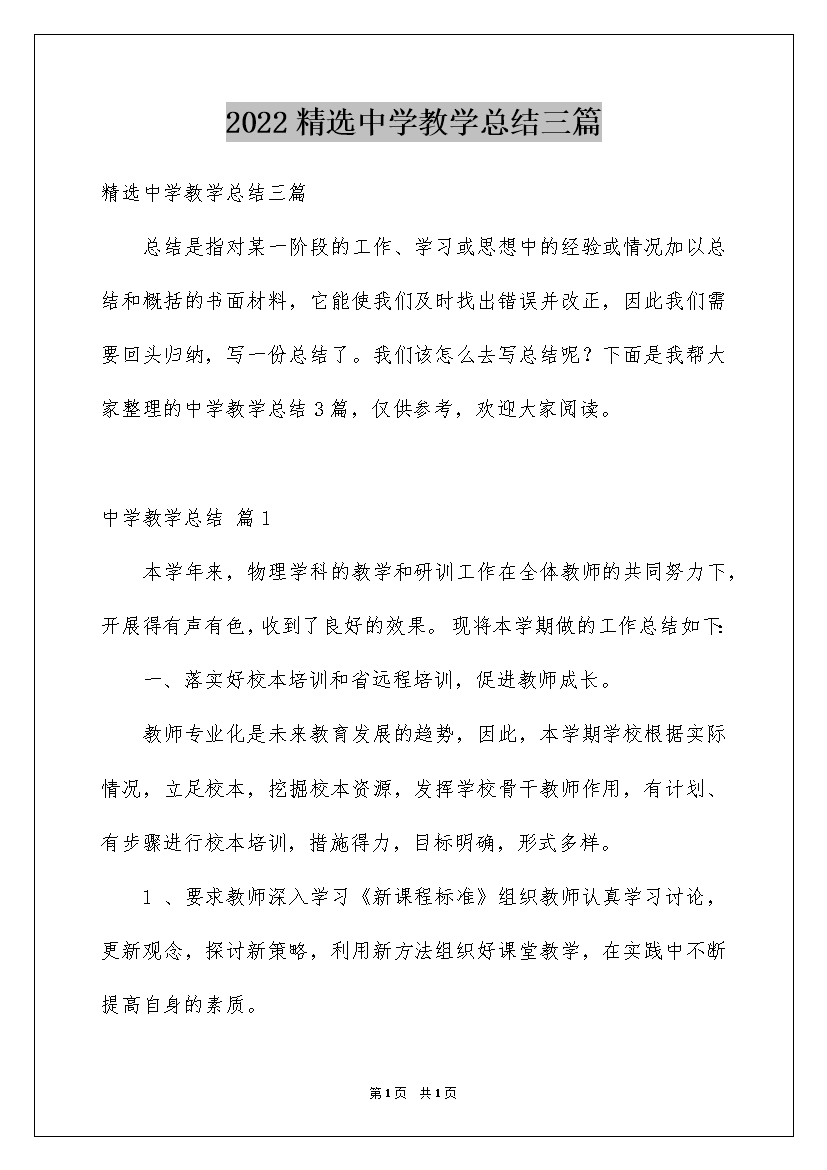 2022精选中学教学总结三篇

精选中学教学总结三篇

总结是指对某一阶段的工作、学习或思想中的经验或情况加以总结和概括的书面材料，它能使我们及时找出错误并改正，因此我们需要回头归纳，写一份总结了。我们该怎么去写总结呢？下面是我帮大家整理的中学教学总结3篇，仅供参考，欢迎大家阅读。

中学教学总结 篇1

本学年来，物理学科的教学和研训工作在全体教师的共同努力下，开展得有声有色，收到了良好的效果。现将本学期做的工作总结如下：

一、落实好校本培训和省远程培训，促进教师成长。

教师专业化是未来教育发展的趋势，因此，本学期学校根据实际情况，立足校本，挖掘校本资源，发挥学校骨干教师作用，有计划、有步骤进行校本培训，措施得力，目标明确，形式多样。

1 、要求教师深入学习《新课程标准》组织教师认真学习讨论，更新观念，探讨新策略，利用新方法组织好课堂教学，在实践中不断提高自身的素质。

第1页 共1页